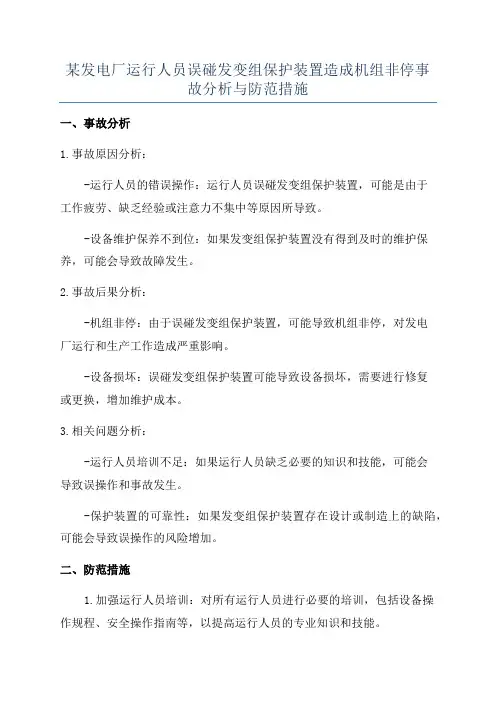 某发电厂运行人员误碰发变组保护装置造成机组非停事故分析与防范措施

一、事故分析

1.事故原因分析：

-运行人员的错误操作：运行人员误碰发变组保护装置，可能是由于工作疲劳、缺乏经验或注意力不集中等原因所导致。

-设备维护保养不到位：如果发变组保护装置没有得到及时的维护保养，可能会导致故障发生。

2.事故后果分析：

-机组非停：由于误碰发变组保护装置，可能导致机组非停，对发电厂运行和生产工作造成严重影响。

-设备损坏：误碰发变组保护装置可能导致设备损坏，需要进行修复或更换，增加维护成本。

3.相关问题分析：

-运行人员培训不足：如果运行人员缺乏必要的知识和技能，可能会导致误操作和事故发生。

-保护装置的可靠性：如果发变组保护装置存在设计或制造上的缺陷，可能会导致误操作的风险增加。

二、防范措施

1.加强运行人员培训：对所有运行人员进行必要的培训，包括设备操作规程、安全操作指南等，以提高运行人员的专业知识和技能。